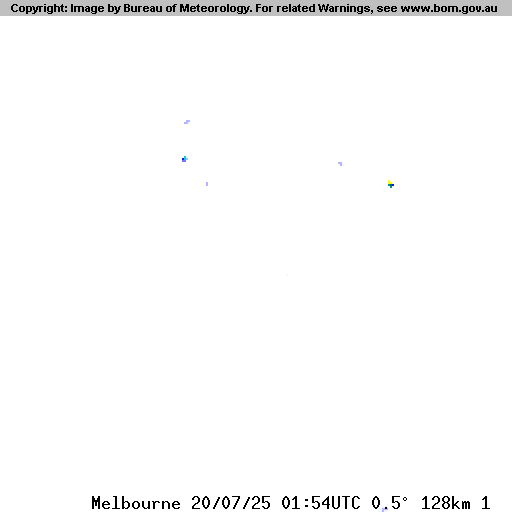 Copyright: Image by Bureau of Meteorology. For related Warnings, see www.bom.gov.au

Melbourne 20/07/25 01:54UTC 0.5° 128km 1